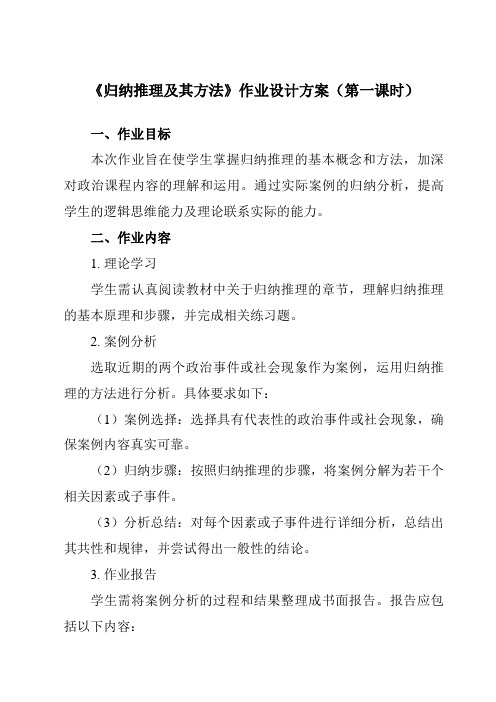 《归纳推理及其方法》作业设计方案（第一课时）

一、作业目标

本次作业旨在使学生掌握归纳推理的基本概念和方法，加深对政治课程内容的理解和运用。通过实际案例的归纳分析，提高学生的逻辑思维能力及理论联系实际的能力。

二、作业内容

1. 理论学习

学生需认真阅读教材中关于归纳推理的章节，理解归纳推理的基本原理和步骤，并完成相关练习题。

2. 案例分析

选取近期的两个政治事件或社会现象作为案例，运用归纳推理的方法进行分析。具体要求如下：

（1）案例选择：选择具有代表性的政治事件或社会现象，确保案例内容真实可靠。

（2）归纳步骤：按照归纳推理的步骤，将案例分解为若干个相关因素或子事件。

（3）分析总结：对每个因素或子事件进行详细分析，总结出其共性和规律，并尝试得出一般性的结论。

3. 作业报告

学生需将案例分析的过程和结果整理成书面报告。报告应包括以下内容：